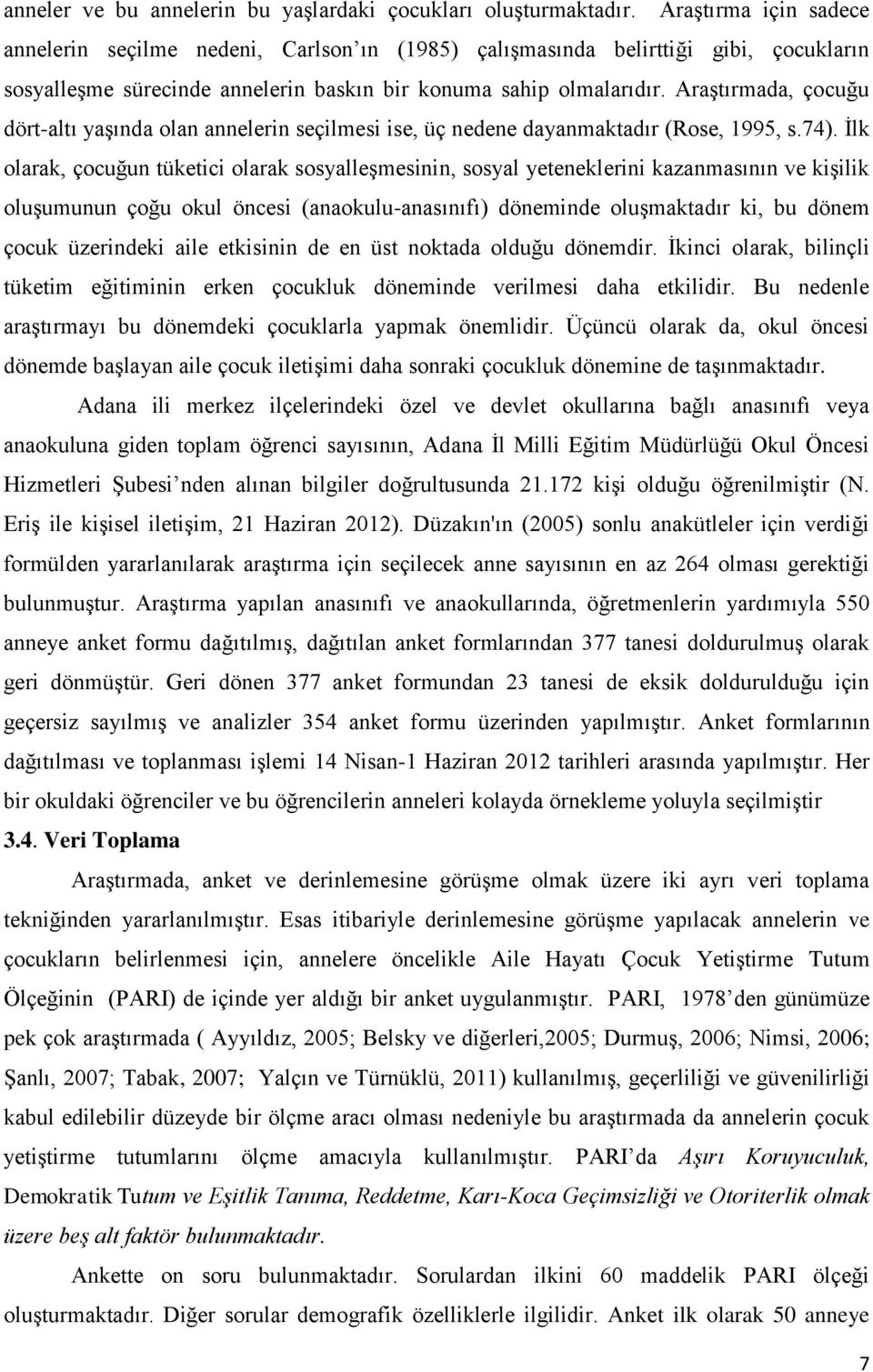 anneler ve bu annelerin bu yaşlardaki çocukları oluşturmaktadır. Araştırma için sadece annelerin seçilme nedeni, Carlson ın (1985) çalışmasında belirttiği gibi, çocukların sosyalleşme sürecinde annelerin baskın bir konuma sahip olmalarıdır. Araştırmada, çocuğu dört-altı yaşında olan annelerin seçilmesi ise, üç nedene dayanmaktadır (Rose, 1995, s.74). İlk olarak, çocuğun tüketici olarak sosyalleşmesinin, sosyal yeteneklerini kazanmasının ve kişilik oluşumunun çoğu okul öncesi (anaokulu-anasınıfı) döneminde oluşmaktadır ki, bu dönem çocuk üzerindeki aile etkisinin de en üst noktada olduğu dönemdir. İkinci olarak, bilinçli tüketim eğitiminin erken çocukluk döneminde verilmesi daha etkilidir. Bu nedenle araştırmayı bu dönemdeki çocuklarla yapmak önemlidir. Üçüncü olarak da, okul öncesi dönemde başlayan aile çocuk iletişimi daha sonraki çocukluk dönemine de taşınmaktadır.

Adana ili merkez ilçelerindeki özel ve devlet okullarına bağlı anasınıfı veya anaokuluna giden toplam öğrenci sayısının, Adana İl Milli Eğitim Müdürlüğü Okul Öncesi Hizmetleri Şubesi nden alınan bilgiler doğrultusunda 21.172 kişi olduğu öğrenilmiştir (N. Eriş ile kişisel iletişim, 21 Haziran 2012). Düzakın'ın (2005) sonlu anakütleler için verdiği formülden yararlanılarak araştırma için seçilecek anne sayısının en az 264 olması gerektiği bulunmuştur. Araştırma yapılan anasınıfı ve anaokullarında, öğretmenlerin yardımıyla 550 anneye anket formu dağıtılmış, dağıtılan anket formlarından 377 tanesi doldurulmuş olarak geri dönmüştür. Geri dönen 377 anket formundan 23 tanesi de eksik doldurulduğu için geçersiz sayılmış ve analizler 354 anket formu üzerinden yapılmıştır. Anket formlarının dağıtılması ve toplanması işlemi 14 Nisan-1 Haziran 2012 tarihleri arasında yapılmıştır. Her bir okuldaki öğrenciler ve bu öğrencilerin anneleri kolayda örnekleme yoluyla seçilmiştir

3.4. Veri Toplama

Araştırmada, anket ve derinlemesine görüşme olmak üzere iki ayrı veri toplama tekniğinden yararlanılmıştır. Esas itibariyle derinlemesine görüşme yapılacak annelerin ve çocukların belirlenmesi için, annelere öncelikle Aile Hayatı Çocuk Yetiştirme Tutum Ölçeğinin (PARI) de içinde yer aldığı bir anket uygulanmıştır. PARI, 1978 den günümüze pek çok araştırmada ( Ayyıldız, 2005; Belsky ve diğerleri,2005; Durmuş, 2006; Nimsi, 2006; Şanlı, 2007; Tabak, 2007; Yalçın ve Türnüklü, 2011) kullanılmış, geçerliliği ve güvenilirliği kabul edilebilir düzeyde bir ölçme aracı olması nedeniyle bu araştırmada da annelerin çocuk yetiştirme tutumlarını ölçme amacıyla kullanılmıştır. PARI da Aşırı Koruyuculuk, Demokratik Tutum ve Eşitlik Tanıma, Reddetme, Karı-Koca Geçimsizliği ve Otoriterlik olmak üzere beş alt faktör bulunmaktadır.

Ankette on soru bulunmaktadır. Sorulardan ilkini 60 maddelik PARI ölçeği oluşturmaktadır. Diğer sorular demografik özelliklerle ilgilidir. Anket ilk olarak 50 anneye

7